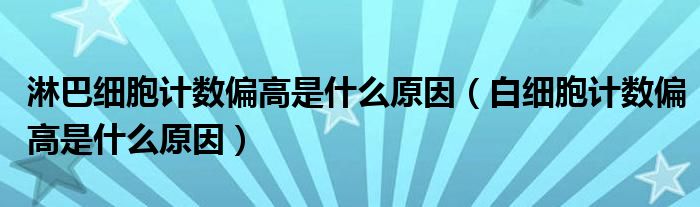 淋巴细胞计数偏高是什么原因（白细胞计数偏高是什么原因）